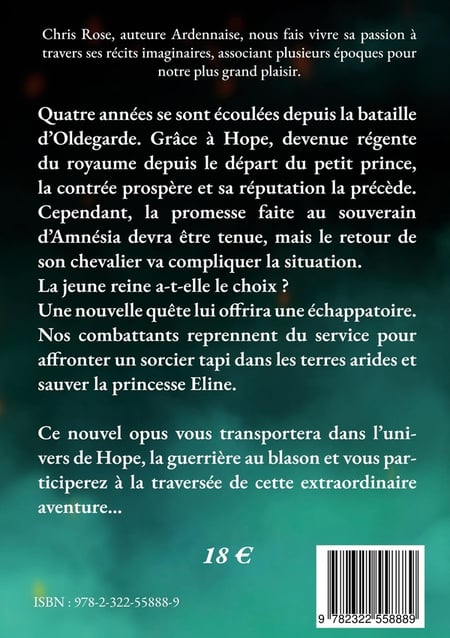 Chris Rose, auteure Ardennaise, nous fais vivre sa passion à travers ses récits imaginaires, associant plusieurs époques pour notre plus grand plaisir.

Quatre années se sont écoulées depuis la bataille d'Oldegarde. Grâce à Hope, devenue régente du royaume depuis le départ du petit prince, la contrée prospère et sa réputation la précède. Cependant, la promesse faite au souverain d'Amnésia devra être tenue, mais le retour de son chevalier va compliquer la situation.
La jeune reine a-t-elle le choix ?
Une nouvelle quête lui offrira une échappatoire. Nos combattants reprennent du service pour affronter un sorcier tapi dans les terres arides et sauver la princesse Eline.

Ce nouvel opus vous transportera dans l'univers de Hope, la guerrière au blason et vous participerez à la traversée de cette extraordinaire aventure...

18 €

ISBN : 978-2-322-55888-9

9 782322 558889